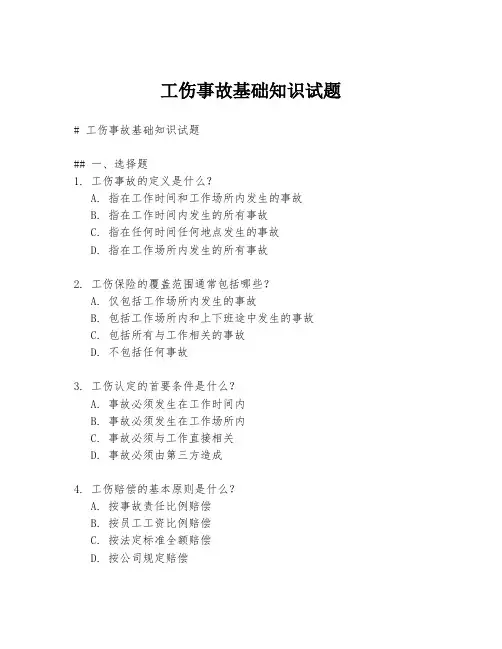 工伤事故基础知识试题

# 工伤事故基础知识试题

## 一、选择题

1. 工伤事故的定义是什么？
A. 指在工作时间和工作场所内发生的事故
B. 指在工作时间内发生的所有事故
C. 指在任何时间任何地点发生的事故
D. 指在工作场所内发生的所有事故

2. 工伤保险的覆盖范围通常包括哪些？
A. 仅包括工作场所内发生的事故
B. 包括工作场所内和上下班途中发生的事故
C. 包括所有与工作相关的事故
D. 不包括任何事故

3. 工伤认定的首要条件是什么？
A. 事故必须发生在工作时间内
B. 事故必须发生在工作场所内
C. 事故必须与工作直接相关
D. 事故必须由第三方造成

4. 工伤赔偿的基本原则是什么？
A. 按事故责任比例赔偿
B. 按员工工资比例赔偿
C. 按法定标准全额赔偿
D. 按公司规定赔偿